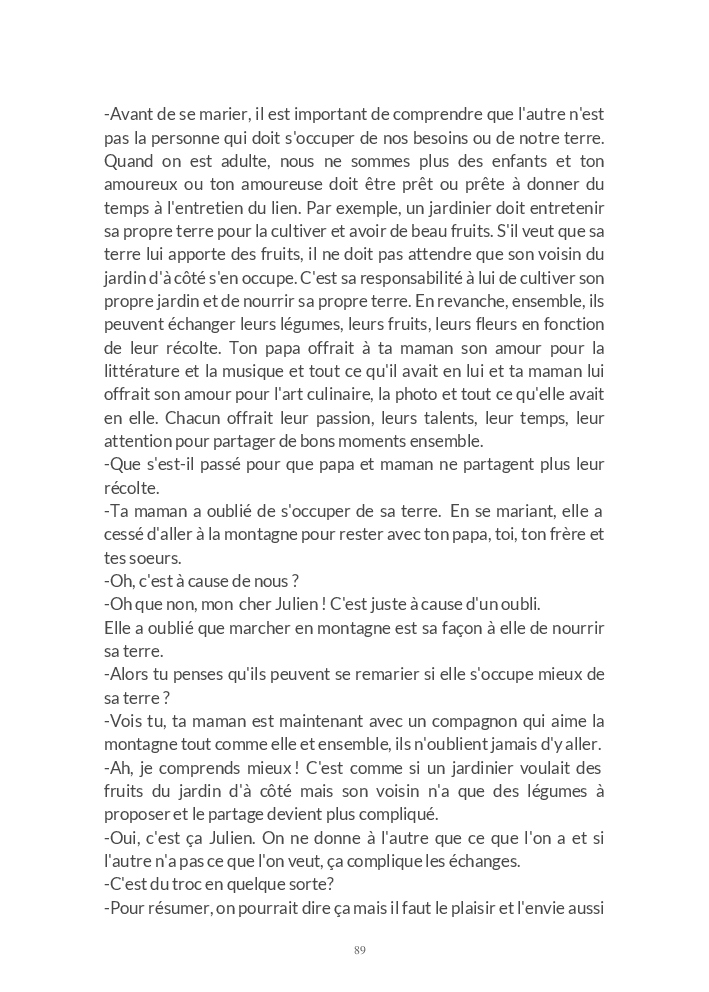 -Avant de se marier, il est important de comprendre que l'autre n'est pas la personne qui doit s'occuper de nos besoins ou de notre terre. Quand on est adulte, nous ne sommes plus des enfants et ton amoureux ou ton amoureuse doit être prêt ou prête à donner du temps à l'entretien du lien. Par exemple, un jardinier doit entretenir sa propre terre pour la cultiver et avoir de beau fruits. S'il veut que sa terre lui apporte des fruits, il ne doit pas attendre que son voisin du jardin d'à côté s'en occupe. C'est sa responsabilité à lui de cultiver son propre jardin et de nourrir sa propre terre. En revanche, ensemble, ils peuvent échanger leurs légumes, leurs fruits, leurs fleurs en fonction de leur récolte. Ton papa offrait à ta maman son amour pour la littérature et la musique et tout ce qu'il avait en lui et ta maman lui offrait son amour pour l'art culinaire, la photo et tout ce qu'elle avait en elle. Chacun offrait leur passion, leurs talents, leur temps, leur attention pour partager de bons moments ensemble.
-Que s'est-il passé pour que papa et maman ne partagent plus leur récolte.
-Ta maman a oublié de s'occuper de sa terre. En se mariant, elle a cessé d'aller à la montagne pour rester avec ton papa, toi, ton frère et tes soeurs.
-Oh, c'est à cause de nous ?
-Oh que non, mon cher Julien ! C'est juste à cause d'un oubli.
Elle a oublié que marcher en montagne est sa façon à elle de nourrir sa terre.
-Alors tu penses qu'ils peuvent se remarier si elle s'occupe mieux de sa terre ?
-Vois tu, ta maman est maintenant avec un compagnon qui aime la montagne tout comme elle et ensemble, ils n'oublient jamais d'y aller.
-Ah, je comprends mieux ! C'est comme si un jardinier voulait des fruits du jardin d'à côté mais son voisin n'a que des légumes à proposer et le partage devient plus compliqué.
-Oui, c'est ça Julien. On ne donne à l'autre que ce que l'on a et si l'autre n'a pas ce que l'on veut, ça complique les échanges.
-C'est du troc en quelque sorte?
-Pour résumer, on pourrait dire ça mais il faut le plaisir et l'envie aussi

89